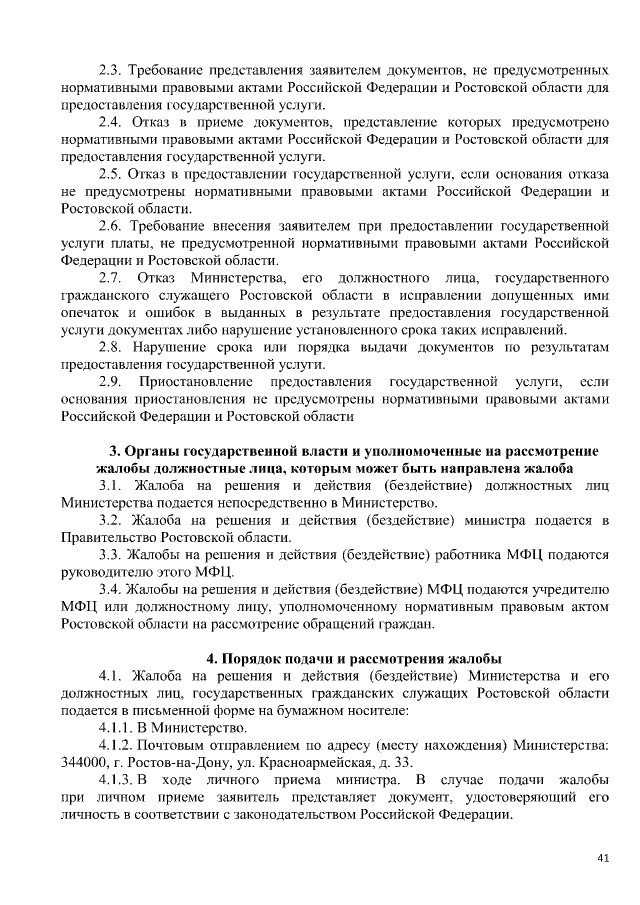 2.3. Требование представления заявителем документов, не предусмотренных нормативными правовыми актами Российской Федерации и Ростовской области для предоставления государственной услуги.

2.4. Отказ в приеме документов, представление которых предусмотрено нормативными правовыми актами Российской Федерации и Ростовской области для предоставления государственной услуги.

2.5. Отказ в предоставлении государственной услуги, если основания отказа не предусмотрены нормативными правовыми актами Российской Федерации и Ростовской области.

2.6. Требование внесения заявителем при предоставлении государственной услуги платы, не предусмотренной нормативными правовыми актами Российской Федерации и Ростовской области.

2.7. Отказ Министерства, его должностного лица, государственного гражданского служащего Ростовской области в исправлении допущенных ими опечаток и ошибок в выданных в результате предоставления государственной услуги документах либо нарушение установленного срока таких исправлений.

2.8. Нарушение срока или порядка выдачи документов по результатам предоставления государственной услуги.

2.9. Приостановление предоставления государственной услуги, если основания приостановления не предусмотрены нормативными правовыми актами Российской Федерации и Ростовской области

3. Органы государственной власти и уполномоченные на рассмотрение жалобы должностные лица, которым может быть направлена жалоба

3.1. Жалоба на решения и действия (бездействие) должностных лиц Министерства подается непосредственно в Министерство.

3.2. Жалоба на решения и действия (бездействие) министра подается в Правительство Ростовской области.

3.3. Жалобы на решения и действия (бездействие) работника МФЦ подаются руководителю этого МФЦ.

3.4. Жалобы на решения и действия (бездействие) МФЦ подаются учредителю МФЦ или должностному лицу, уполномоченному нормативным правовым актом Ростовской области на рассмотрение обращений граждан.

4. Порядок подачи и рассмотрения жалобы

4.1. Жалоба на решения и действия (бездействие) Министерства и его должностных лиц, государственных гражданских служащих Ростовской области подается в письменной форме на бумажном носителе:

4.1.1. В Министерство.

4.1.2. Почтовым отправлением по адресу (месту нахождения) Министерства: 344000, г. Ростов-на-Дону, ул. Красноармейская, д. 33.

4.1.3. В ходе личного приема министра. В случае подачи жалобы при личном приеме заявитель представляет документ, удостоверяющий его личность в соответствии с законодательством Российской Федерации.

41